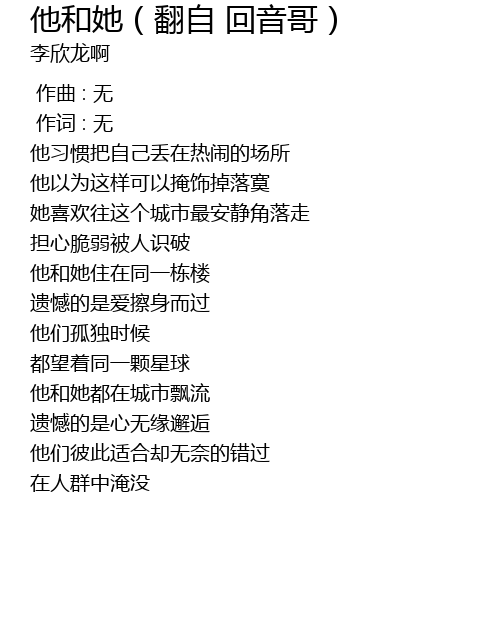 他和她（翻自 回音哥）
李欣龙啊

作曲：无
作词：无
他习惯把自己丢在热闹的场所
他以为这样可以掩饰掉落寞
她喜欢往这个城市最安静角落走
担心脆弱被人识破
他和她住在同一栋楼
遗憾的是爱擦身而过
他们孤独时候
都望着同一颗星球
他和她都在城市飘流
遗憾的是心无缘邂逅
他们彼此适合却无奈的错过
在人群中淹没